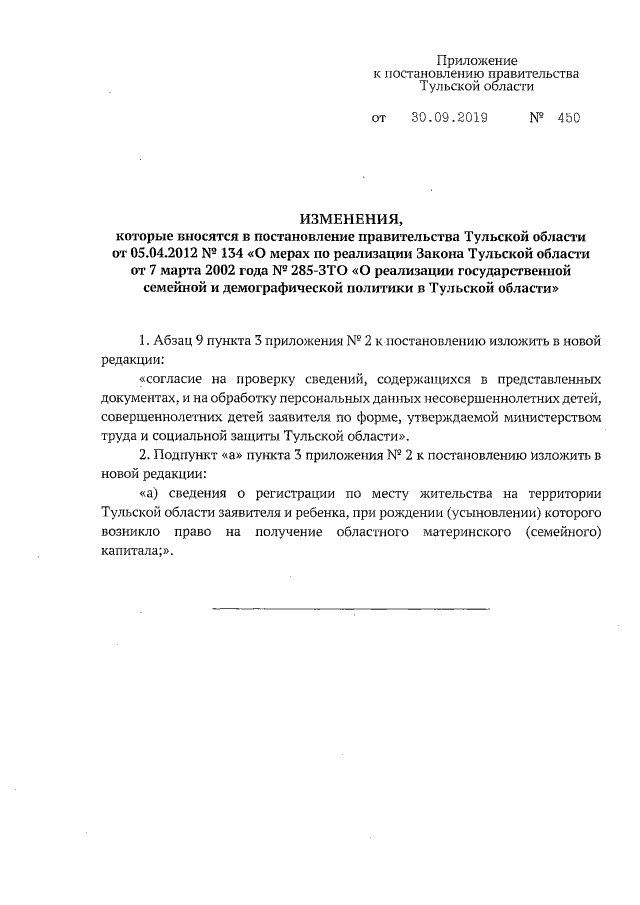 Приложение
к постановлению правительства
Тульской области

от 30.09.2019 № 450

ИЗМЕНЕНИЯ,
которые вносятся в постановление правительства Тульской области от 05.04.2012 № 134 «О мерах по реализации Закона Тульской области от 7 марта 2002 года № 285-ЗТО «О реализации государственной семейной и демографической политики в Тульской области»

1. Абзац 9 пункта 3 приложения № 2 к постановлению изложить в новой редакции:

«согласие на проверку сведений, содержащихся в представленных документах, и на обработку персональных данных несовершеннолетних детей, совершеннолетних детей заявителя по форме, утверждаемой министерством труда и социальной защиты Тульской области».

2. Подпункт «а» пункта 3 приложения № 2 к постановлению изложить в новой редакции:

«а) сведения о регистрации по месту жительства на территории Тульской области заявителя и ребенка, при рождении (усыновлении) которого возникло право на получение областного материнского (семейного) капитала;».